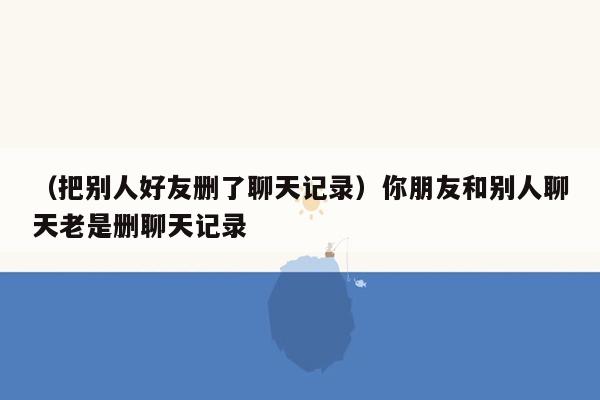 （把别人好友删了聊天记录）你朋友和别人聊天老是删聊天记录